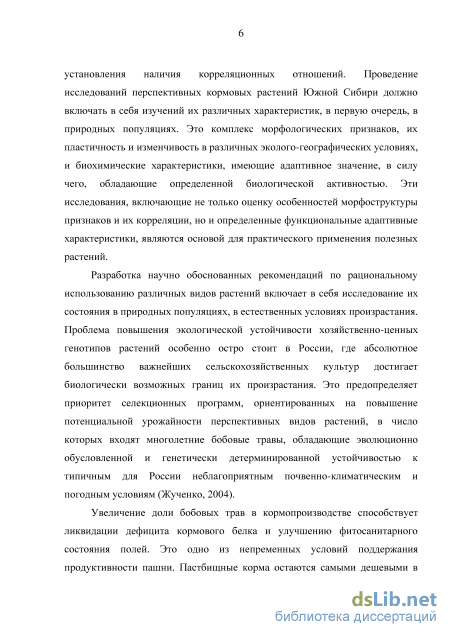 6

установления наличия корреляционных отношений. Проведение исследований перспективных кормовых растений Южной Сибири должно включать в себя изучений их различных характеристик, в первую очередь, в природных популяциях. Это комплекс морфологических признаков, их пластичность и изменчивость в различных эколого-географических условиях, и биохимические характеристики, имеющие адаптивное значение, в силу чего, обладающие определенной биологической активностью. Эти исследования, включающие не только оценку особенностей морфоструктуры признаков и их корреляции, но и определенные функциональные адаптивные характеристики, являются основой для практического применения полезных растений.

Разработка научно обоснованных рекомендаций по рациональному использованию различных видов растений включает в себя исследование их состояния в природных популяциях, в естественных условиях произрастания. Проблема повышения экологической устойчивости хозяйственно-ценных генотипов растений особенно остро стоит в России, где абсолютное большинство важнейших сельскохозяйственных культур достигает биологически возможных границ их произрастания. Это предопределяет приоритет селекционных программ, ориентированных на повышение потенциальной урожайности перспективных видов растений, в число которых входят многолетние бобовые травы, обладающие эволюционно обусловленной и генетически детерминированной устойчивостью к типичным для России неблагоприятным почвенно-климатическим и погодным условиям (Жученко, 2004).

Увеличение доли бобовых трав в кормопроизводстве способствует ликвидации дефицита кормового белка и улучшению фитосанитарного состояния полей. Это одно из непременных условий поддержания продуктивности пашни. Пастбищные корма остаются самыми дешевыми в

dsLib.net
библиотека диссертаций